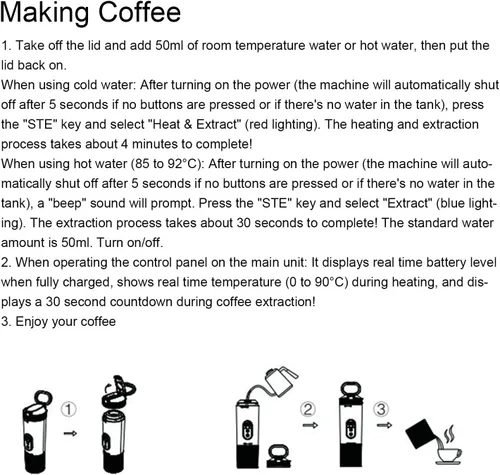 Making Coffee

1. Take off the lid and add 50ml of room temperature water or hot water, then put the lid back on.
When using cold water: After turning on the power (the machine will automatically shut off after 5 seconds if no buttons are pressed or if there's no water in the tank), press the "STE" key and select "Heat & Extract" (red lighting). The heating and extraction process takes about 4 minutes to complete!
When using hot water (85 to 92°C): After turning on the power (the machine will automatically shut off after 5 seconds if no buttons are pressed or if there's no water in the tank), a "beep" sound will prompt. Press the "STE" key and select "Extract" (blue lighting). The extraction process takes about 30 seconds to complete! The standard water amount is 50ml. Turn on/off.
2. When operating the control panel on the main unit: It displays real time battery level when fully charged, shows real time temperature (0 to 90°C) during heating, and displays a 30 second countdown during coffee extraction!
3. Enjoy your coffee

①
②
③